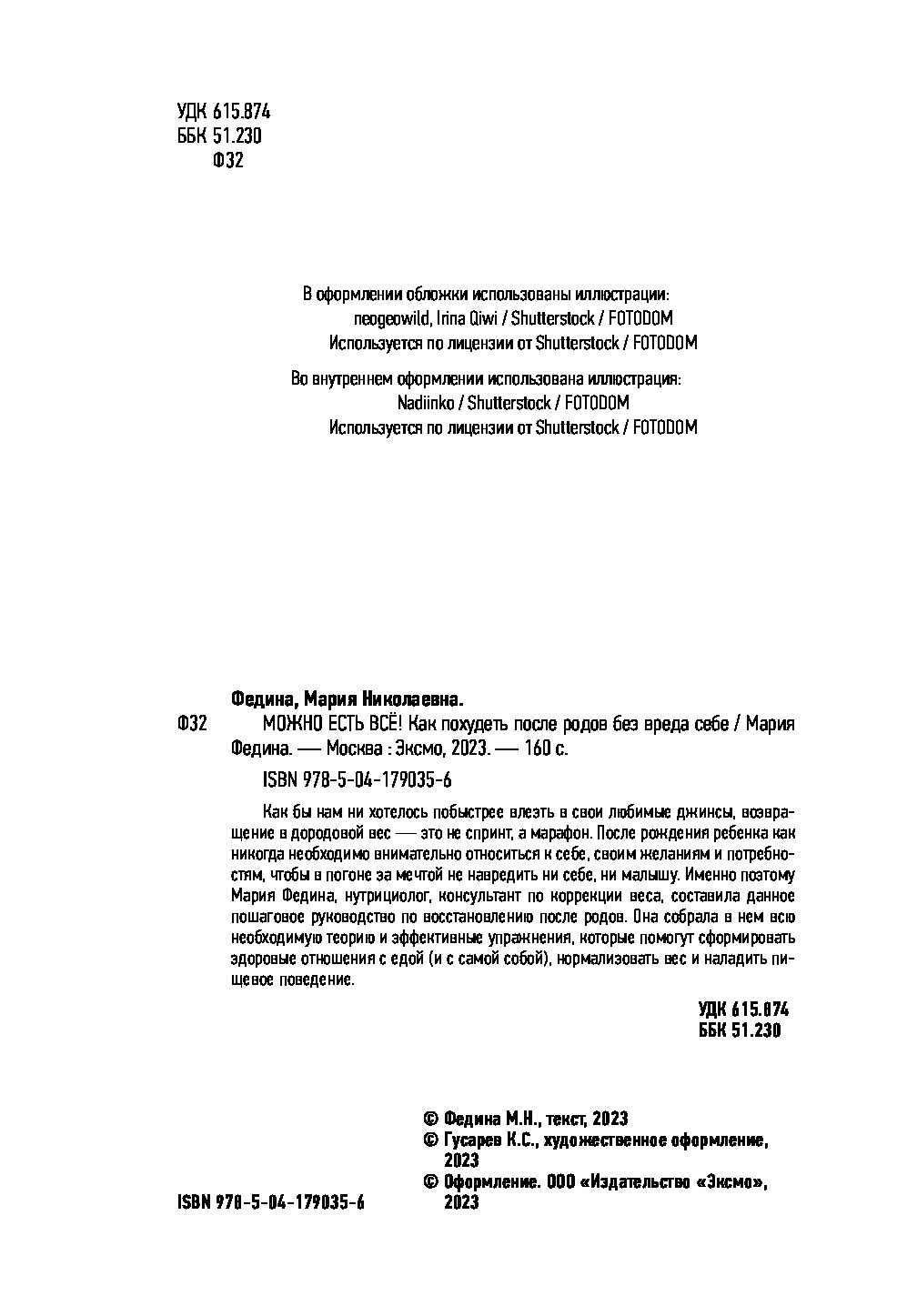 УДК 615.874
ББК 51.230
Ф32

В оформлении обложки использованы иллюстрации:
neogeowild, Irina Qiwi / Shutterstock / FOTODOM
Используется по лицензии от Shutterstock / FOTODOM

Во внутреннем оформлении использована иллюстрация:
Nadiinko / Shutterstock / FOTODOM
Используется по лицензии от Shutterstock / FOTODOM

Федина, Мария Николаевна.

Ф32 МОЖНО ЕСТЬ ВСЁ! Как похудеть после родов без вреда себе / Мария Федина. — Москва : Эксмо, 2023. — 160 с.

ISBN 978-5-04-179035-6

Как бы нам ни хотелось побыстрее влезть в свои любимые джинсы, возвращение в дородовой вес — это не спринт, а марафон. После рождения ребенка как никогда необходимо внимательно относиться к себе, своим желаниям и потребностям, чтобы в погоне за мечтой не навредить ни себе, ни малышу. Именно поэтому Мария Федина, нутрициолог, консультант по коррекции веса, составила данное пошаговое руководство по восстановлению после родов. Она собрала в нем всю необходимую теорию и эффективные упражнения, которые помогут сформировать здоровые отношения с едой (и с самой собой), нормализовать вес и наладить пищевое поведение.

УДК 615.874
ББК 51.230

© Федина М.Н., текст, 2023
© Гусарев К.С., художественное оформление, 2023
© Оформление. ООО «Издательство «Эксмо», 2023

ISBN 978-5-04-179035-6